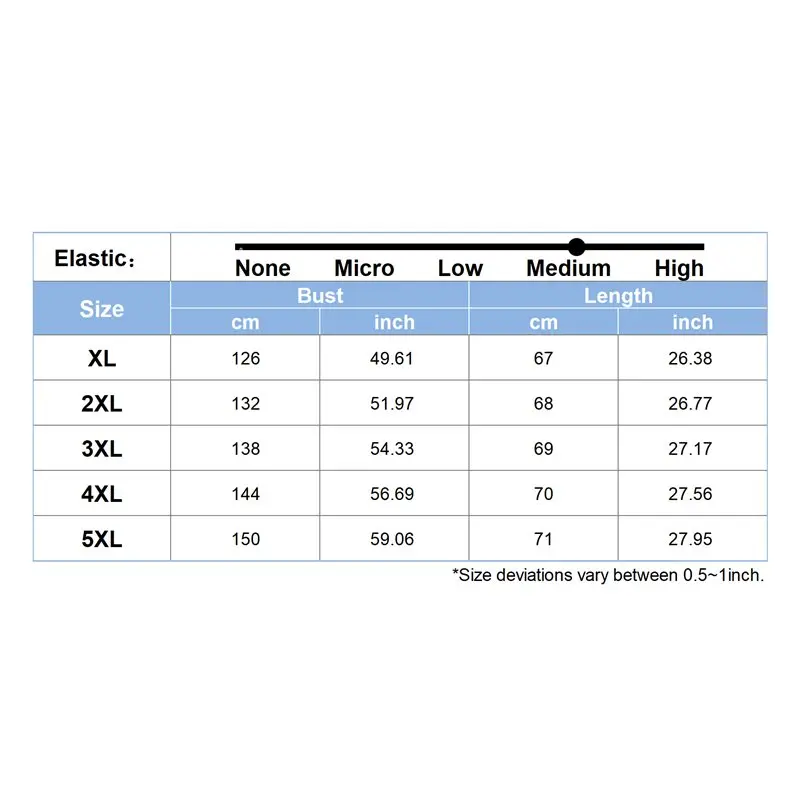 Elastic：

None Micro Low Medium High

| Size | Bust cm | Bust inch | Length cm | Length inch |
|---|---|---|---|---|
| XL | 126 | 49.61 | 67 | 26.38 |
| 2XL | 132 | 51.97 | 68 | 26.77 |
| 3XL | 138 | 54.33 | 69 | 27.17 |
| 4XL | 144 | 56.69 | 70 | 27.56 |
| 5XL | 150 | 59.06 | 71 | 27.95 |

*Size deviations vary between 0.5~1inch.